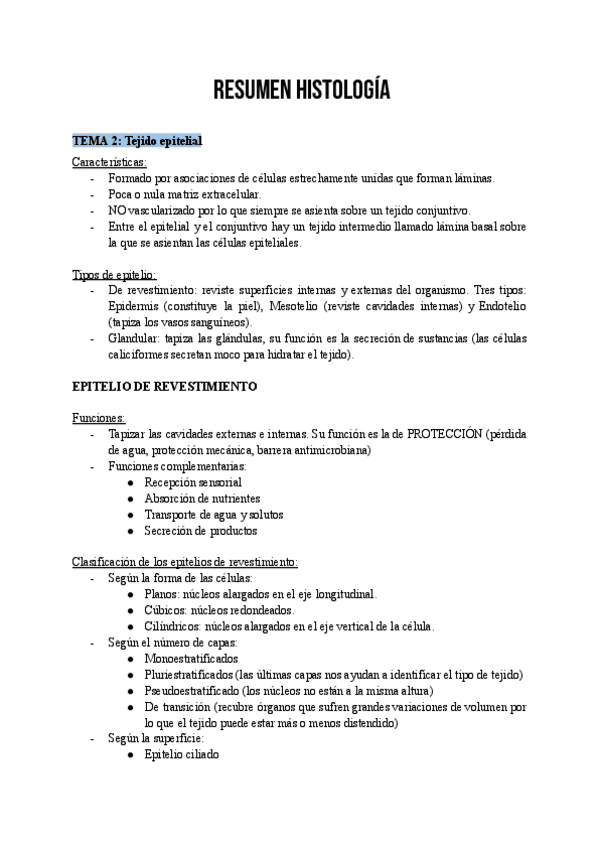 RESUMEN HISTOLOGÍA

TEMA 2: Tejido epitelial

Características:
- Formado por asociaciones de células estrechamente unidas que forman láminas.
- Poca o nula matriz extracelular.
- NO vascularizado por lo que siempre se asienta sobre un tejido conjuntivo.
- Entre el epitelial y el conjuntivo hay un tejido intermedio llamado lámina basal sobre la que se asientan las células epiteliales.

Tipos de epitelio:
- De revestimiento: reviste superficies internas y externas del organismo. Tres tipos: Epidermis (constituye la piel), Mesotelio (reviste cavidades internas) y Endotelio (tapiza los vasos sanguíneos).
- Glandular: tapiza las glándulas, su función es la secreción de sustancias (las células caliciformes secretan moco para hidratar el tejido).

EPITELIO DE REVESTIMIENTO

Funciones:
- Tapizar las cavidades externas e internas. Su función es la de PROTECCIÓN (pérdida de agua, protección mecánica, barrera antimicrobiana)
- Funciones complementarias:
 ● Recepción sensorial
 ● Absorción de nutrientes
 ● Transporte de agua y solutos
 ● Secreción de productos

Clasificación de los epitelios de revestimiento:
- Según la forma de las células:
 ● Planos: núcleos alargados en el eje longitudinal.
 ● Cúbicos: núcleos redondeados.
 ● Cilíndricos: núcleos alargados en el eje vertical de la célula.
- Según el número de capas:
 ● Monoestratificados
 ● Pluriestratificados (las últimas capas nos ayudan a identificar el tipo de tejido)
 ● Pseudoestratificado (los núcleos no están a la misma altura)
 ● De transición (recubre órganos que sufren grandes variaciones de volumen por lo que el tejido puede estar más o menos distendido)
- Según la superficie:
 ● Epitelio ciliado